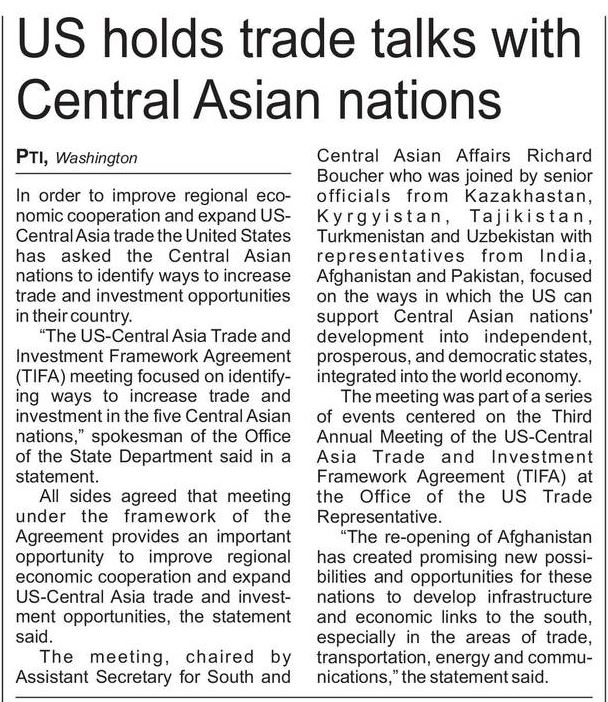 US holds trade talks with Central Asian nations

PTI, Washington

In order to improve regional economic cooperation and expand US-Central Asia trade the United States has asked the Central Asian nations to identify ways to increase trade and investment opportunities in their country.

"The US-Central Asia Trade and Investment Framework Agreement (TIFA) meeting focused on identifying ways to increase trade and investment in the five Central Asian nations," spokesman of the Office of the State Department said in a statement.

All sides agreed that meeting under the framework of the Agreement provides an important opportunity to improve regional economic cooperation and expand US-Central Asia trade and investment opportunities, the statement said.

The meeting, chaired by Assistant Secretary for South and Central Asian Affairs Richard Boucher who was joined by senior officials from Kazakhastan, Kyrgyistan, Tajikistan, Turkmenistan and Uzbekistan with representatives from India, Afghanistan and Pakistan, focused on the ways in which the US can support Central Asian nations' development into independent, prosperous, and democratic states, integrated into the world economy.

The meeting was part of a series of events centered on the Third Annual Meeting of the US-Central Asia Trade and Investment Framework Agreement (TIFA) at the Office of the US Trade Representative.

"The re-opening of Afghanistan has created promising new possibilities and opportunities for these nations to develop infrastructure and economic links to the south, especially in the areas of trade, transportation, energy and communications," the statement said.